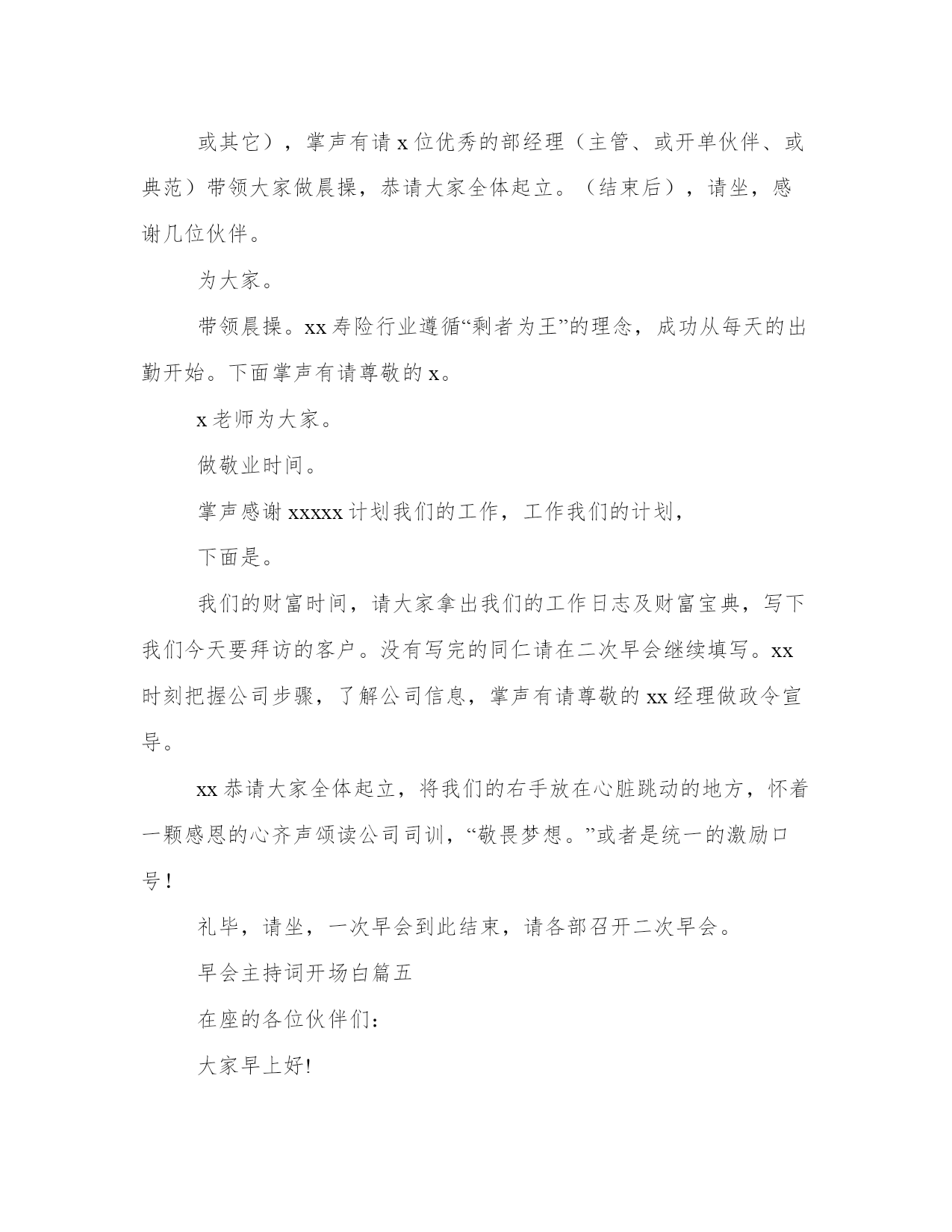 或其它），掌声有请 x 位优秀的部经理（主管、或开单伙伴、或典范）带领大家做晨操，恭请大家全体起立。（结束后），请坐，感谢几位伙伴。

为大家。

带领晨操。xx 寿险行业遵循“剩者为王”的理念，成功从每天的出勤开始。下面掌声有请尊敬的 x。

x 老师为大家。

做敬业时间。

掌声感谢 xxxxx 计划我们的工作，工作我们的计划，

下面是。

我们的财富时间，请大家拿出我们的工作日志及财富宝典，写下我们今天要拜访的客户。没有写完的同仁请在二次早会继续填写。xx 时刻把握公司步骤，了解公司信息，掌声有请尊敬的 xx 经理做政令宣导。

xx 恭请大家全体起立，将我们的右手放在心脏跳动的地方，怀着一颗感恩的心齐声颂读公司司训，“敬畏梦想。”或者是统一的激励口号！

礼毕，请坐，一次早会到此结束，请各部召开二次早会。

早会主持词开场白篇五

在座的各位伙伴们：

大家早上好!